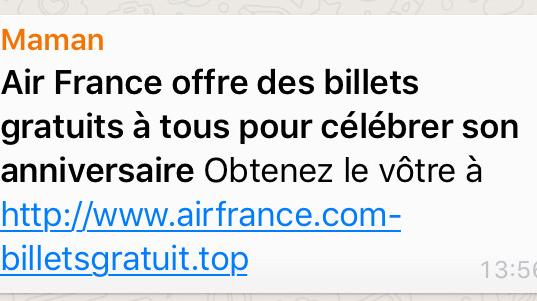 Maman
Air France offre des billets gratuits à tous pour célébrer son anniversaire Obtenez le vôtre à http://www.airfrance.com-billetsgratuit.top

13:56